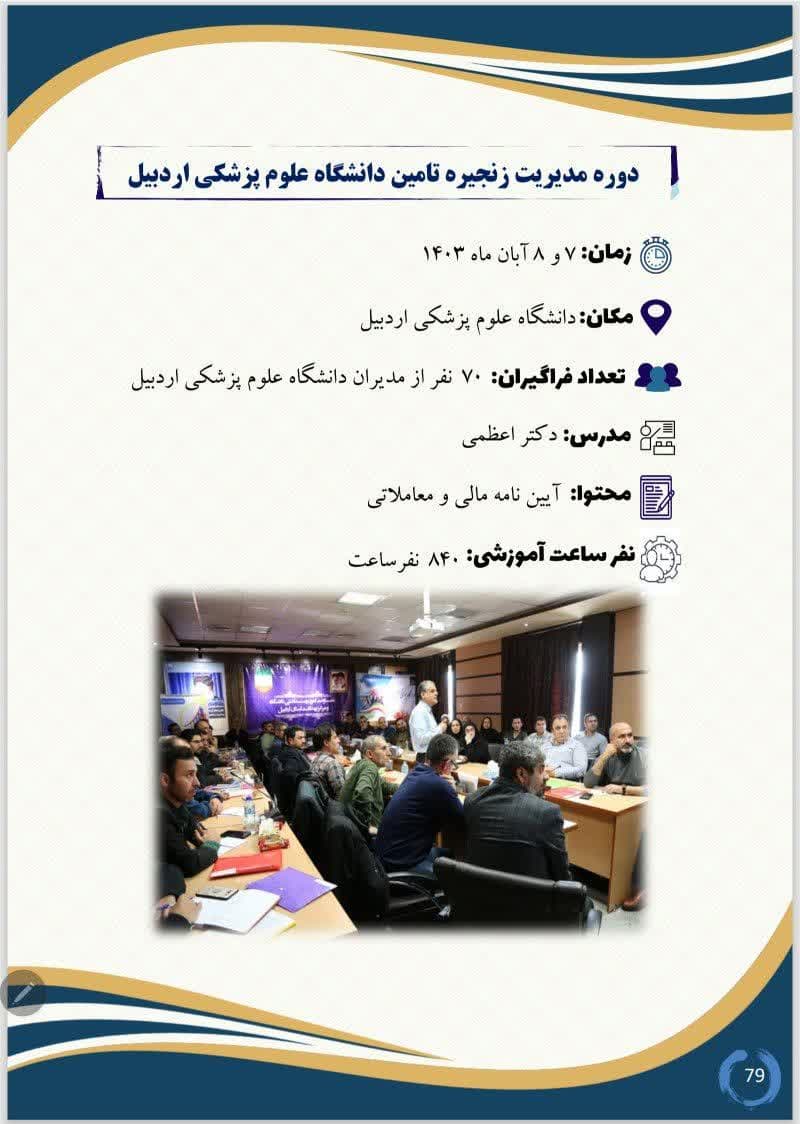 دوره مدیریت زنجیره تامین دانشگاه علوم پزشکی اردبیل

زمان: ۷ و ۸ آبان ماه ۱۴۰۳

مکان: دانشگاه علوم پزشکی اردبیل

تعداد فراگیران: ۷۰ نفر از مدیران دانشگاه علوم پزشکی اردبیل

مدرس: دکتر اعظمی

محتوا: آیین نامه مالی و معاملاتی

نفر ساعت آموزشی: ۸۴۰ نفرساعت

79